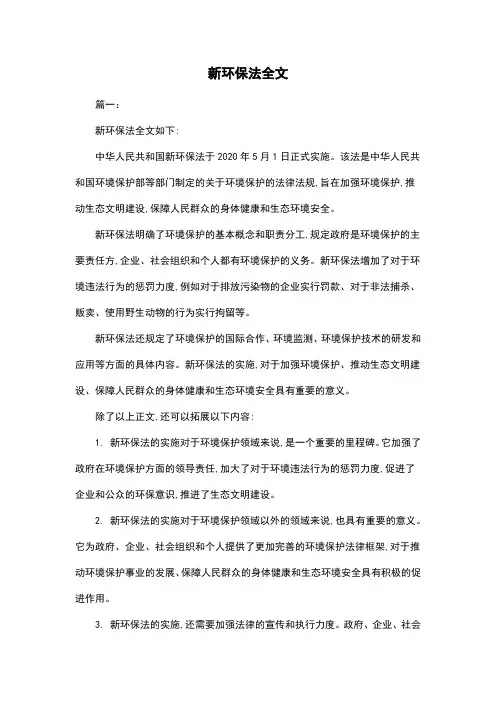 新环保法全文

篇一：

新环保法全文如下：

中华人民共和国新环保法于 2020 年 5 月 1 日正式实施。该法是中华人民共和国环境保护部等部门制定的关于环境保护的法律法规，旨在加强环境保护，推动生态文明建设，保障人民群众的身体健康和生态环境安全。

新环保法明确了环境保护的基本概念和职责分工，规定政府是环境保护的主要责任方，企业、社会组织和个人都有环境保护的义务。新环保法增加了对于环境违法行为的惩罚力度，例如对于排放污染物的企业实行罚款、对于非法捕杀、贩卖、使用野生动物的行为实行拘留等。

新环保法还规定了环境保护的国际合作、环境监测、环境保护技术的研发和应用等方面的具体内容。新环保法的实施，对于加强环境保护、推动生态文明建设、保障人民群众的身体健康和生态环境安全具有重要的意义。

除了以上正文，还可以拓展以下内容：

1. 新环保法的实施对于环境保护领域来说，是一个重要的里程碑。它加强了政府在环境保护方面的领导责任，加大了对于环境违法行为的惩罚力度，促进了企业和公众的环保意识，推进了生态文明建设。

2. 新环保法的实施对于环境保护领域以外的领域来说，也具有重要的意义。它为政府、企业、社会组织和个人提供了更加完善的环境保护法律框架，对于推动环境保护事业的发展、保障人民群众的身体健康和生态环境安全具有积极的促进作用。

3. 新环保法的实施，还需要加强法律的宣传和执行力度。政府、企业、社会